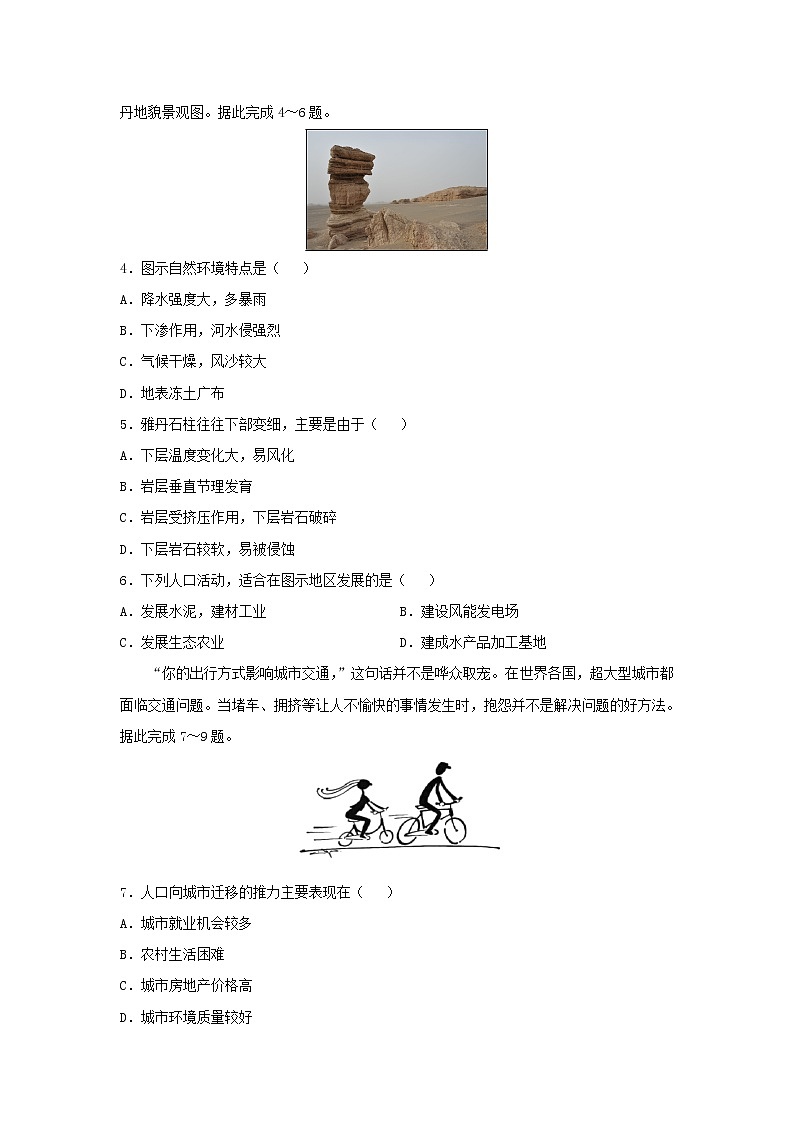 丹地貌景观图。据此完成 4～6 题。

4．图示自然环境特点是（　）

A．降水强度大，多暴雨

B．下渗作用，河水侵强烈

C．气候干燥，风沙较大

D．地表冻土广布

5．雅丹石柱往往下部变细，主要是由于（　）

A．下层温度变化大，易风化

B．岩层垂直节理发育

C．岩层受挤压作用，下层岩石破碎

D．下层岩石较软，易被侵蚀

6．下列人口活动，适合在图示地区发展的是（　）

A．发展水泥，建材工业

B．建设风能发电场

C．发展生态农业

D．建成水产品加工基地

“你的出行方式影响城市交通，”这句话并不是哗众取宠。在世界各国，超大型城市都面临交通问题。当堵车、拥挤等让人不愉快的事情发生时，抱怨并不是解决问题的好方法。据此完成 7～9 题。

7．人口向城市迁移的推力主要表现在（　）

A．城市就业机会较多

B．农村生活困难

C．城市房地产价格高

D．城市环境质量较好